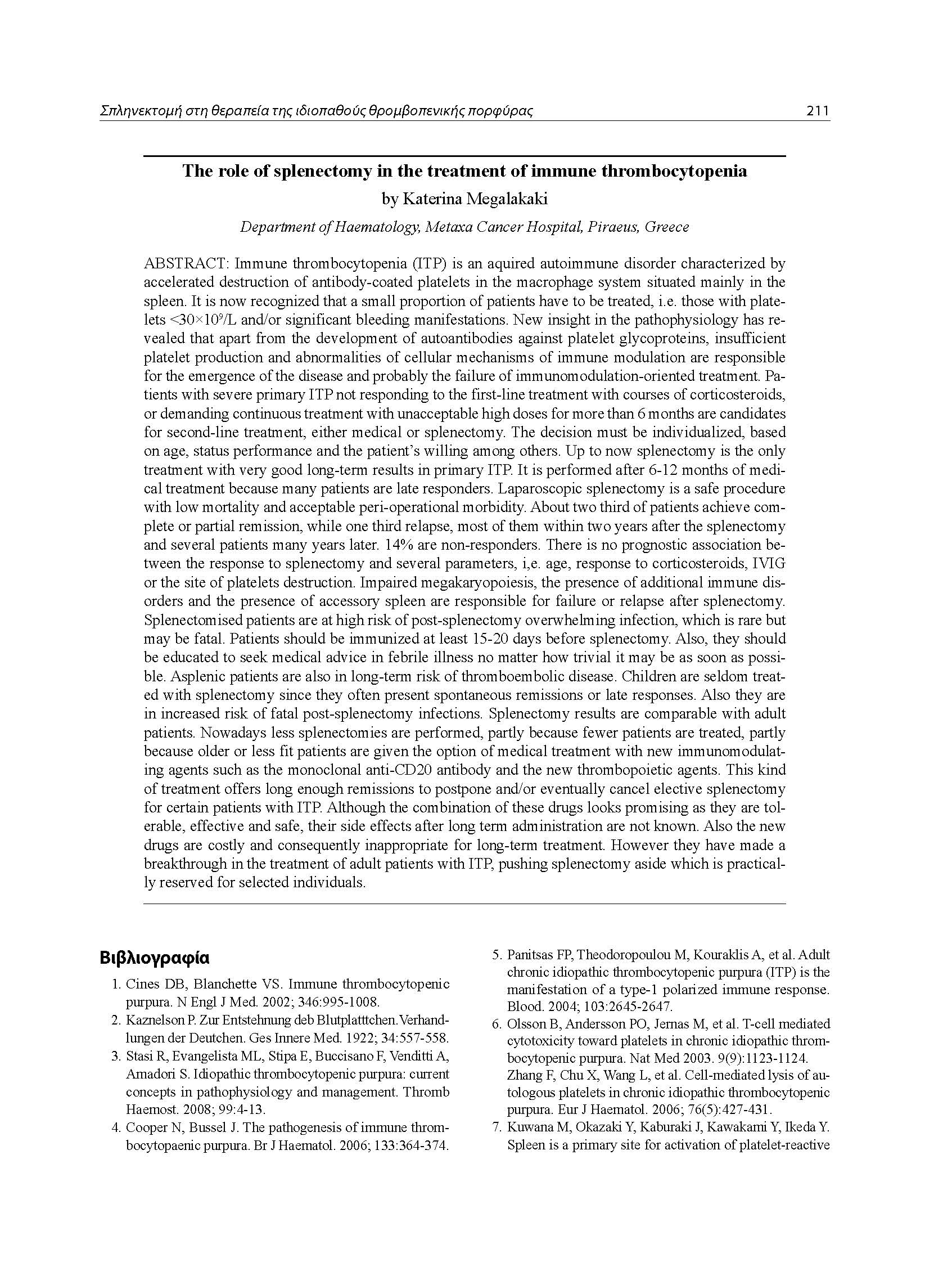 Σπληνεκτομή στη θεραπεία της ιδιοπαθούς θρομβοπενικής πορφύρας 211

The role of splenectomy in the treatment of immune thrombocytopenia

by Katerina Megalakaki

Department of Haematology, Metaxa Cancer Hospital, Piraeus, Greece

ABSTRACT: Immune thrombocytopenia (ITP) is an aquired autoimmune disorder characterized by accelerated destruction of antibody-coated platelets in the macrophage system situated mainly in the spleen. It is now recognized that a small proportion of patients have to be treated, i.e. those with platelets $<30\times10^9$/L and/or significant bleeding manifestations. New insight in the pathophysiology has revealed that apart from the development of autoantibodies against platelet glycoproteins, insufficient platelet production and abnormalities of cellular mechanisms of immune modulation are responsible for the emergence of the disease and probably the failure of immunomodulation-oriented treatment. Patients with severe primary ITP not responding to the first-line treatment with courses of corticosteroids, or demanding continuous treatment with unacceptable high doses for more than 6 months are candidates for second-line treatment, either medical or splenectomy. The decision must be individualized, based on age, status performance and the patient's willing among others. Up to now splenectomy is the only treatment with very good long-term results in primary ITP. It is performed after 6-12 months of medical treatment because many patients are late responders. Laparoscopic splenectomy is a safe procedure with low mortality and acceptable peri-operational morbidity. About two third of patients achieve complete or partial remission, while one third relapse, most of them within two years after the splenectomy and several patients many years later. 14% are non-responders. There is no prognostic association between the response to splenectomy and several parameters, i,e. age, response to corticosteroids, IVIG or the site of platelets destruction. Impaired megakaryopoiesis, the presence of additional immune disorders and the presence of accessory spleen are responsible for failure or relapse after splenectomy. Splenectomised patients are at high risk of post-splenectomy overwhelming infection, which is rare but may be fatal. Patients should be immunized at least 15-20 days before splenectomy. Also, they should be educated to seek medical advice in febrile illness no matter how trivial it may be as soon as possible. Asplenic patients are also in long-term risk of thromboembolic disease. Children are seldom treated with splenectomy since they often present spontaneous remissions or late responses. Also they are in increased risk of fatal post-splenectomy infections. Splenectomy results are comparable with adult patients. Nowadays less splenectomies are performed, partly because fewer patients are treated, partly because older or less fit patients are given the option of medical treatment with new immunomodulating agents such as the monoclonal anti-CD20 antibody and the new thrombopoietic agents. This kind of treatment offers long enough remissions to postpone and/or eventually cancel elective splenectomy for certain patients with ITP. Although the combination of these drugs looks promising as they are tolerable, effective and safe, their side effects after long term administration are not known. Also the new drugs are costly and consequently inappropriate for long-term treatment. However they have made a breakthrough in the treatment of adult patients with ITP, pushing splenectomy aside which is practically reserved for selected individuals.

Βιβλιογραφία

1. Cines DB, Blanchette VS. Immune thrombocytopenic purpura. N Engl J Med. 2002; 346:995-1008.
2. Kaznelson P. Zur Entstehnung deb Blutplatttchen. Verhandlungen der Deutchen. Ges Innere Med. 1922; 34:557-558.
3. Stasi R, Evangelista ML, Stipa E, Buccisano F, Venditti A, Amadori S. Idiopathic thrombocytopenic purpura: current concepts in pathophysiology and management. Thromb Haemost. 2008; 99:4-13.
4. Cooper N, Bussel J. The pathogenesis of immune thrombocytopaenic purpura. Br J Haematol. 2006; 133:364-374.
5. Panitsas FP, Theodoropoulou M, Kouraklis A, et al. Adult chronic idiopathic thrombocytopenic purpura (ITP) is the manifestation of a type-1 polarized immune response. Blood. 2004; 103:2645-2647.
6. Olsson B, Andersson PO, Jernas M, et al. T-cell mediated cytotoxicity toward platelets in chronic idiopathic thrombocytopenic purpura. Nat Med 2003. 9(9):1123-1124. Zhang F, Chu X, Wang L, et al. Cell-mediated lysis of autologous platelets in chronic idiopathic thrombocytopenic purpura. Eur J Haematol. 2006; 76(5):427-431.
7. Kuwana M, Okazaki Y, Kaburaki J, Kawakami Y, Ikeda Y. Spleen is a primary site for activation of platelet-reactive